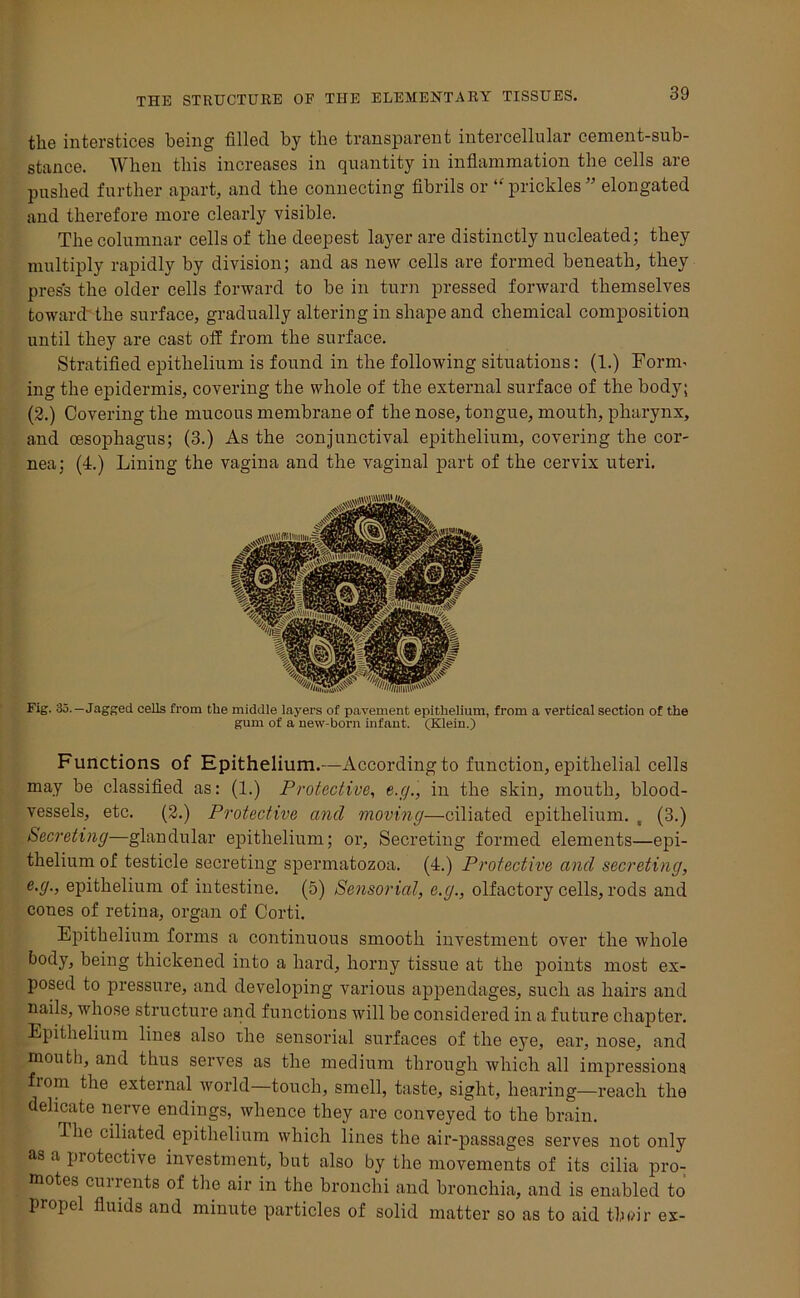 THE STRUCTURE OF THE ELEMENTARY TISSUES.

39

the interstices being filled by the transparent intercellular cement-substance. When this increases in quantity in inflammation the cells are pushed further apart, and the connecting fibrils or "prickles" elongated and therefore more clearly visible.

The columnar cells of the deepest layer are distinctly nucleated; they multiply rapidly by division; and as new cells are formed beneath, they press the older cells forward to be in turn pressed forward themselves toward the surface, gradually altering in shape and chemical composition until they are cast off from the surface.

Stratified epithelium is found in the following situations: (1.) Forming the epidermis, covering the whole of the external surface of the body; (2.) Covering the mucous membrane of the nose, tongue, mouth, pharynx, and œsophagus; (3.) As the conjunctival epithelium, covering the cornea; (4.) Lining the vagina and the vaginal part of the cervix uteri.

Fig. 35.—Jagged cells from the middle layers of pavement epithelium, from a vertical section of the gum of a new-born infant. (Klein.)

Functions of Epithelium.—According to function, epithelial cells may be classified as: (1.) Protective, e.g., in the skin, mouth, blood-vessels, etc. (2.) Protective and moving—ciliated epithelium. (3.) Secreting—glandular epithelium; or, Secreting formed elements—epithelium of testicle secreting spermatozoa. (4.) Protective and secreting, e.g., epithelium of intestine. (5) Sensorial, e.g., olfactory cells, rods and cones of retina, organ of Corti.

Epithelium forms a continuous smooth investment over the whole body, being thickened into a hard, horny tissue at the points most exposed to pressure, and developing various appendages, such as hairs and nails, whose structure and functions will be considered in a future chapter. Epithelium lines also the sensorial surfaces of the eye, ear, nose, and mouth, and thus serves as the medium through which all impressions from the external world—touch, smell, taste, sight, hearing—reach the delicate nerve endings, whence they are conveyed to the brain.

The ciliated epithelium which lines the air-passages serves not only as a protective investment, but also by the movements of its cilia promotes currents of the air in the bronchi and bronchia, and is enabled to propel fluids and minute particles of solid matter so as to aid their ex-